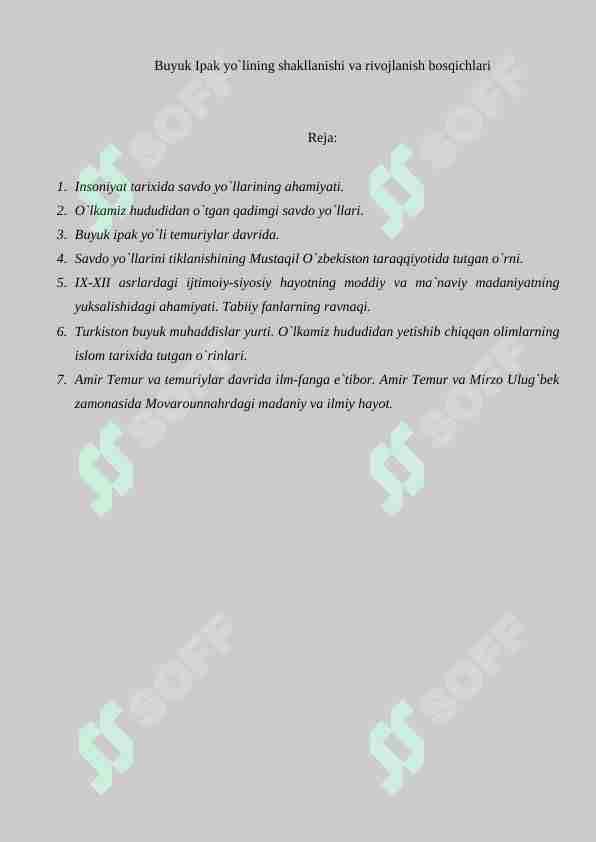 Buyuk Ipak yo`lining shakllanishi va rivojlanish bosqichlari

Reja:

1. Insoniyat tarixida savdo yo`llarining ahamiyati.
2. O`lkamiz hududidan o`tgan qadimgi savdo yo`llari.
3. Buyuk ipak yo`li temuriylar davrida.
4. Savdo yo`llarini tiklanishining Mustaqil O`zbekiston taraqqiyotida tutgan o`rni.
5. IX-XII asrlardagi ijtimoiy-siyosiy hayotning moddiy va ma`naviy madaniyatning yuksalishidagi ahamiyati. Tabiiy fanlarning ravnaqi.
6. Turkiston buyuk muhaddislar yurti. O`lkamiz hududidan yetishib chiqqan olimlarning islom tarixida tutgan o`rinlari.
7. Amir Temur va temuriylar davrida ilm-fanga e`tibor. Amir Temur va Mirzo Ulug`bek zamonasida Movarounnahrdagi madaniy va ilmiy hayot.

SOFF SOFF SOFF SOFF SOFF SOFF